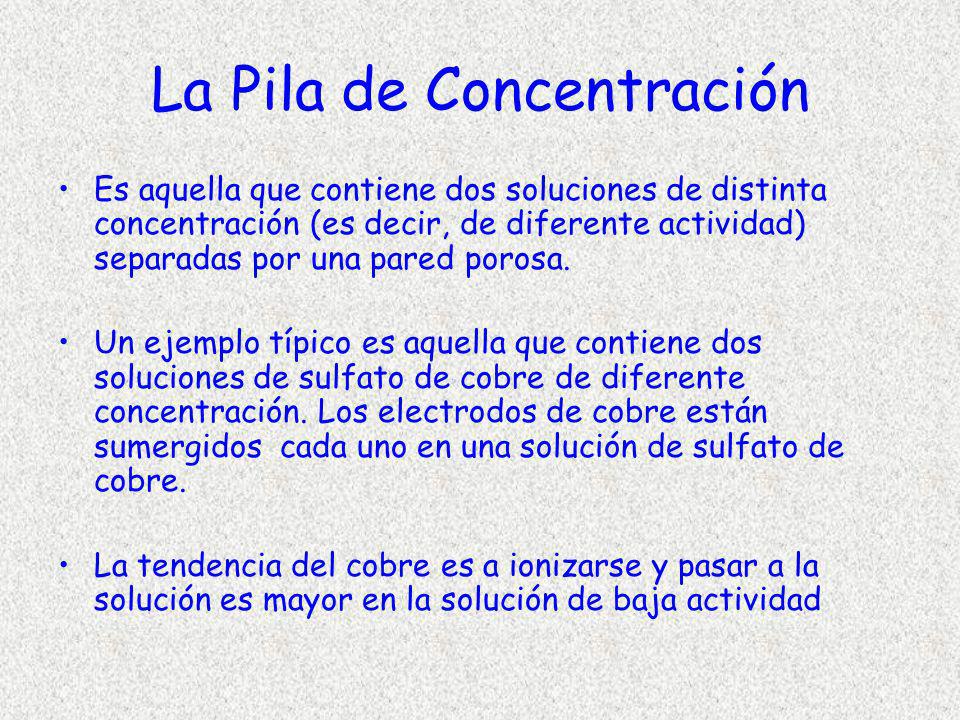 La Pila de Concentración

• Es aquella que contiene dos soluciones de distinta concentración (es decir, de diferente actividad) separadas por una pared porosa.

• Un ejemplo típico es aquella que contiene dos soluciones de sulfato de cobre de diferente concentración. Los electrodos de cobre están sumergidos cada uno en una solución de sulfato de cobre.

• La tendencia del cobre es a ionizarse y pasar a la solución es mayor en la solución de baja actividad